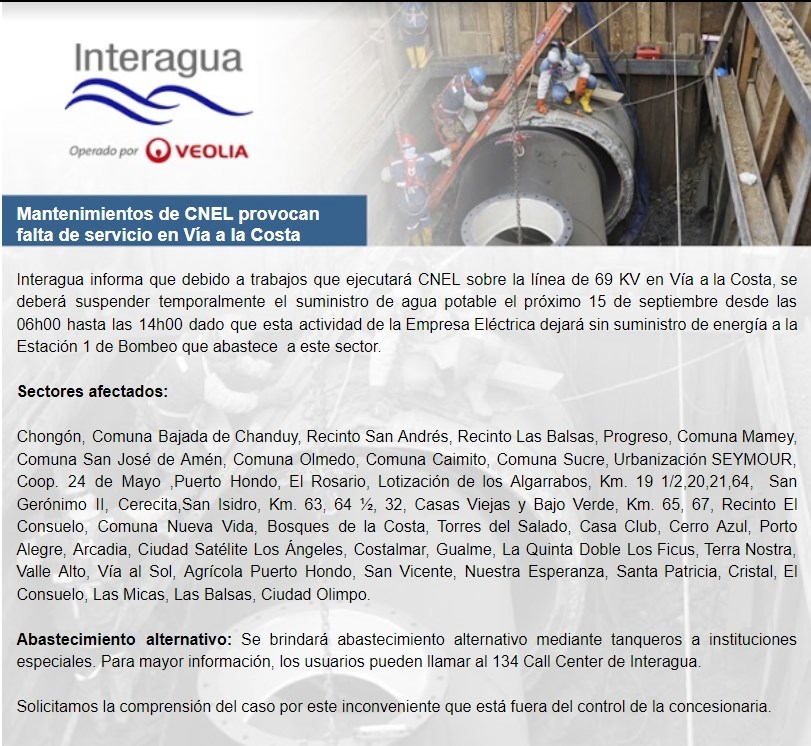 Interagua

Operado por VEOLIA

Mantenimientos de CNEL provocan falta de servicio en Vía a la Costa

Interagua informa que debido a trabajos que ejecutará CNEL sobre la línea de 69 KV en Vía a la Costa, se deberá suspender temporalmente el suministro de agua potable el próximo 15 de septiembre desde las 06h00 hasta las 14h00 dado que esta actividad de la Empresa Eléctrica dejará sin suministro de energía a la Estación 1 de Bombeo que abastece a este sector.

Sectores afectados:

Chongón, Comuna Bajada de Chanduy, Recinto San Andrés, Recinto Las Balsas, Progreso, Comuna Mamey, Comuna San José de Amén, Comuna Olmedo, Comuna Caimito, Comuna Sucre, Urbanización SEYMOUR, Coop. 24 de Mayo ,Puerto Hondo, El Rosario, Lotización de los Algarrabos, Km. 19 1/2,20,21,64, San Gerónimo II, Cerecita,San Isidro, Km. 63, 64 ½, 32, Casas Viejas y Bajo Verde, Km. 65, 67, Recinto El Consuelo, Comuna Nueva Vida, Bosques de la Costa, Torres del Salado, Casa Club, Cerro Azul, Porto Alegre, Arcadia, Ciudad Satélite Los Ángeles, Costalmar, Gualme, La Quinta Doble Los Ficus, Terra Nostra, Valle Alto, Vía al Sol, Agrícola Puerto Hondo, San Vicente, Nuestra Esperanza, Santa Patricia, Cristal, El Consuelo, Las Micas, Las Balsas, Ciudad Olimpo.

Abastecimiento alternativo: Se brindará abastecimiento alternativo mediante tanqueros a instituciones especiales. Para mayor información, los usuarios pueden llamar al 134 Call Center de Interagua.

Solicitamos la comprensión del caso por este inconveniente que está fuera del control de la concesionaria.